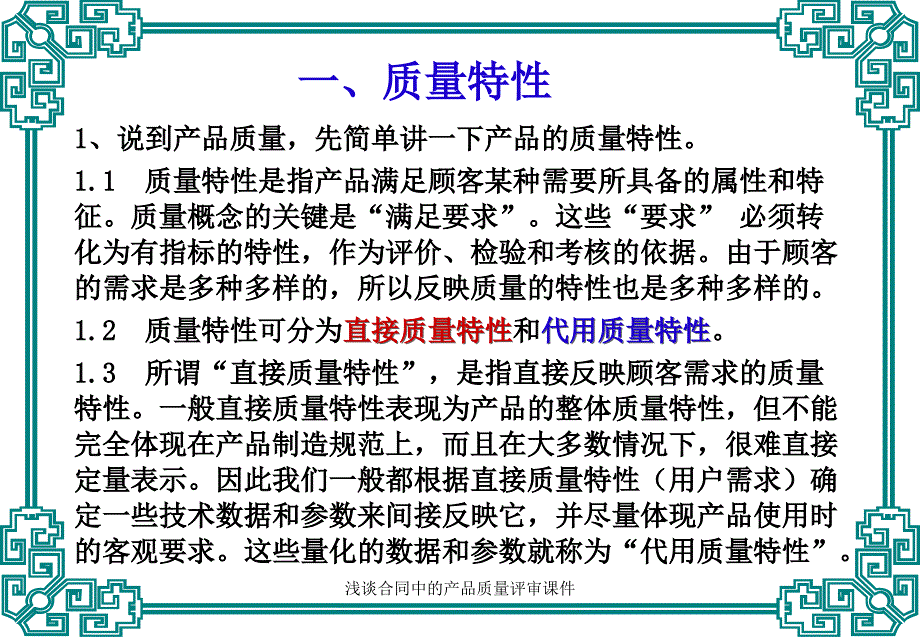 一、质量特性

1、说到产品质量，先简单讲一下产品的质量特性。

1.1　质量特性是指产品满足顾客某种需要所具备的属性和特征。质量概念的关键是“满足要求”。这些“要求” 必须转化为有指标的特性，作为评价、检验和考核的依据。由于顾客的需求是多种多样的，所以反映质量的特性也是多种多样的。

1.2　质量特性可分为直接质量特性和代用质量特性。

1.3　所谓“直接质量特性”，是指直接反映顾客需求的质量特性。一般直接质量特性表现为产品的整体质量特性，但不能完全体现在产品制造规范上，而且在大多数情况下，很难直接定量表示。因此我们一般都根据直接质量特性（用户需求）确定一些技术数据和参数来间接反映它，并尽量体现产品使用时的客观要求。这些量化的数据和参数就称为“代用质量特性”。

浅谈合同中的产品质量评审课件